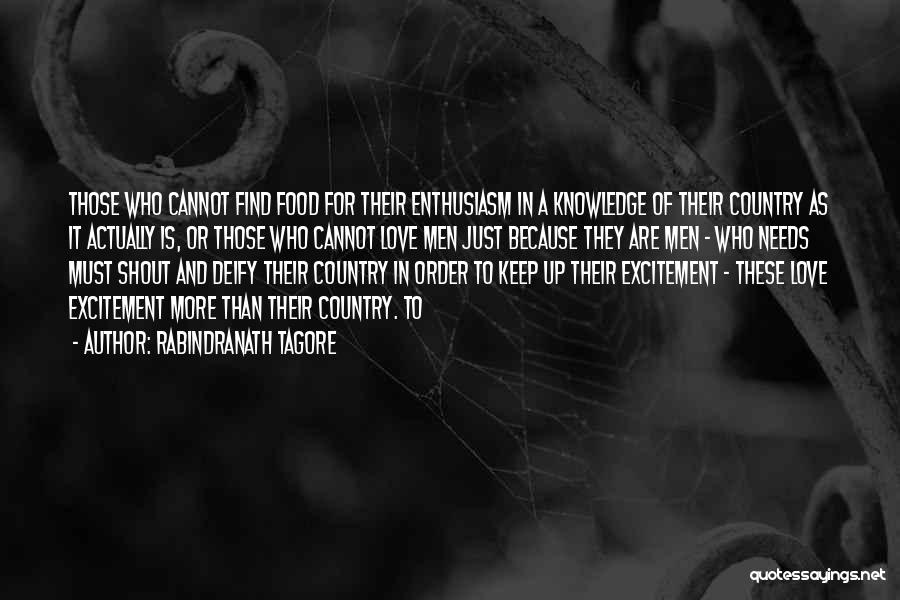 THOSE WHO CANNOT FIND FOOD FOR THEIR ENTHUSIASM IN A KNOWLEDGE OF THEIR COUNTRY AS IT ACTUALLY IS, OR THOSE WHO CANNOT LOVE MEN JUST BECAUSE THEY ARE MEN - WHO NEEDS MUST SHOUT AND DEIFY THEIR COUNTRY IN ORDER TO KEEP UP THEIR EXCITEMENT - THESE LOVE EXCITEMENT MORE THAN THEIR COUNTRY. TO

- AUTHOR: RABINDRANATH TAGORE

quotessayings.net